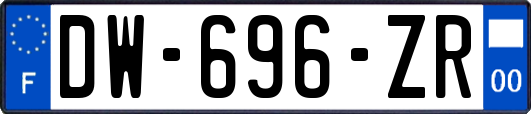 F
DW-696-ZR
00